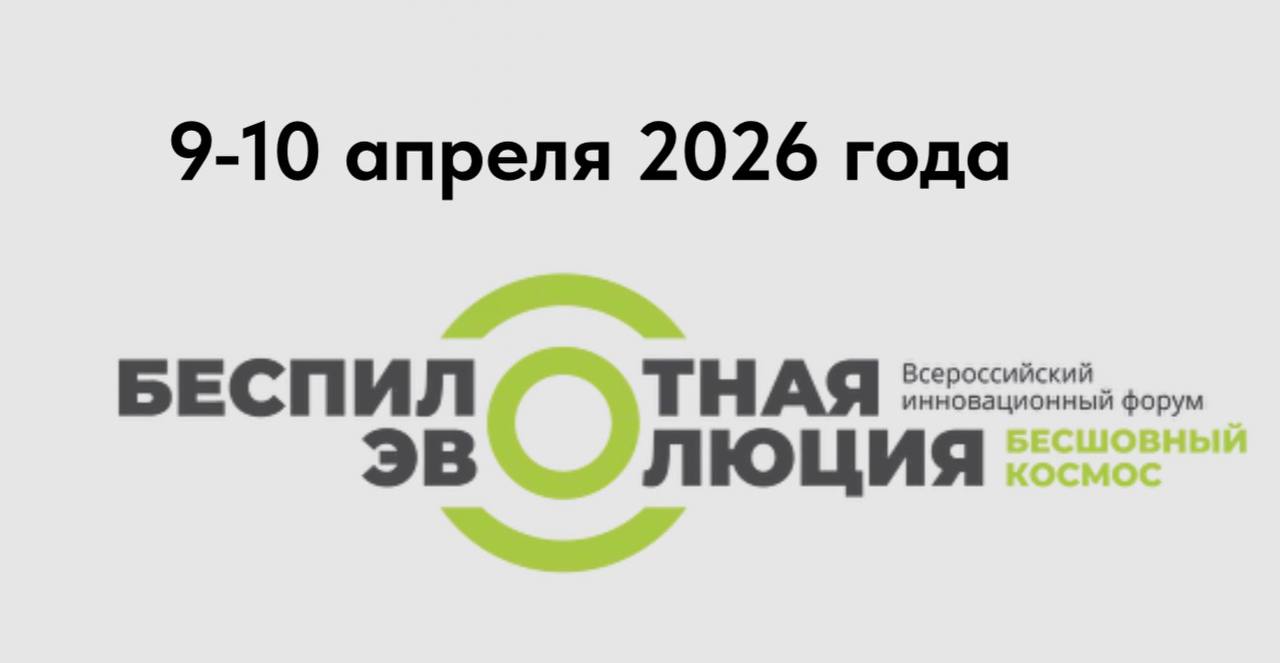 9-10 апреля 2026 года

БЕСПИЛОТНАЯ ЭВОЛЮЦИЯ

Всероссийский инновационный форум

БЕСШОВНЫЙ КОСМОС